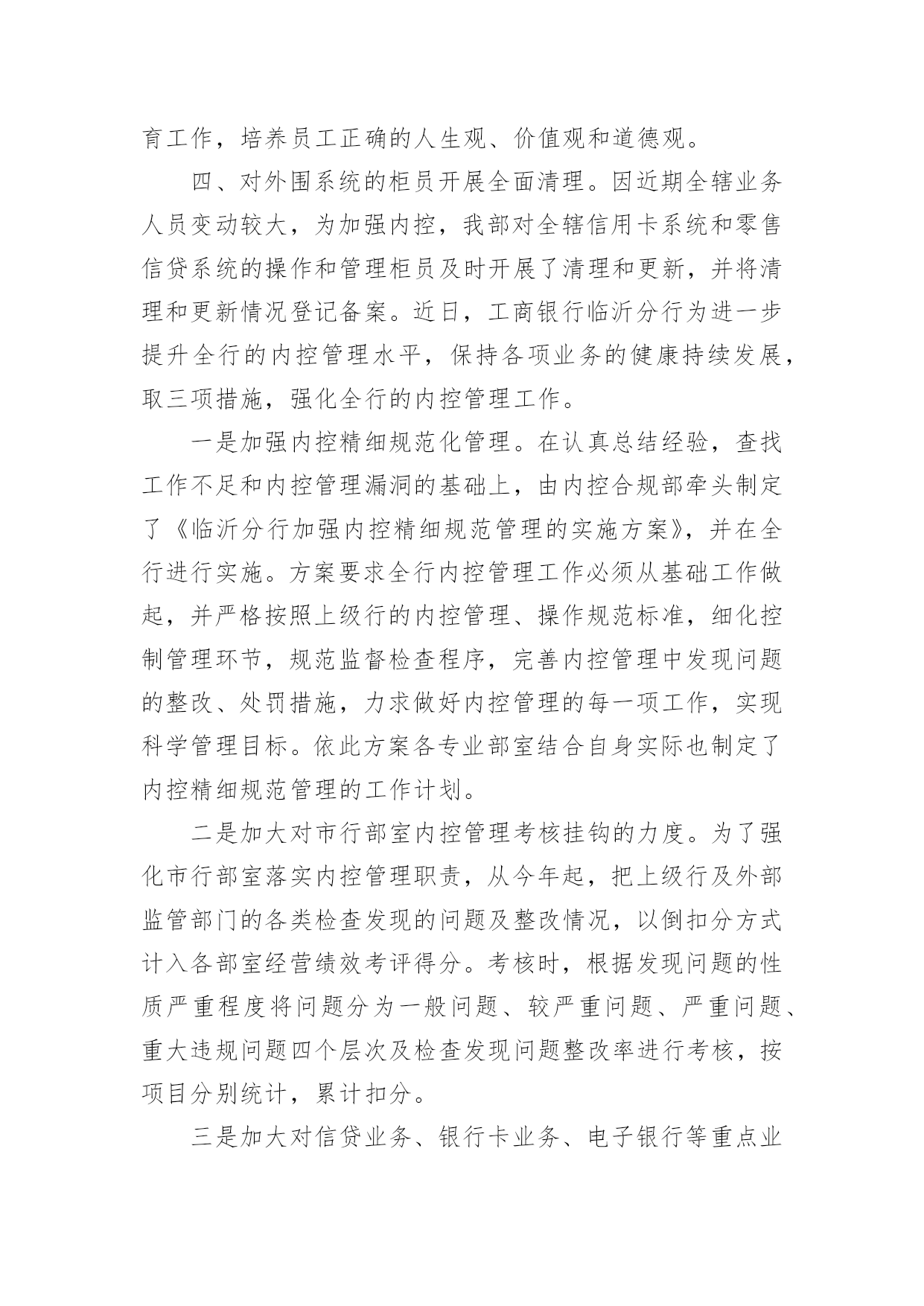 育工作，培养员工正确的人生观、价值观和道德观。

四、对外围系统的柜员开展全面清理。因近期全辖业务人员变动较大，为加强内控，我部对全辖信用卡系统和零售信贷系统的操作和管理柜员及时开展了清理和更新，并将清理和更新情况登记备案。近日，工商银行临沂分行为进一步提升全行的内控管理水平，保持各项业务的健康持续发展，取三项措施，强化全行的内控管理工作。

一是加强内控精细规范化管理。在认真总结经验，查找工作不足和内控管理漏洞的基础上，由内控合规部牵头制定了《临沂分行加强内控精细规范管理的实施方案》，并在全行进行实施。方案要求全行内控管理工作必须从基础工作做起，并严格按照上级行的内控管理、操作规范标准，细化控制管理环节，规范监督检查程序，完善内控管理中发现问题的整改、处罚措施，力求做好内控管理的每一项工作，实现科学管理目标。依此方案各专业部室结合自身实际也制定了内控精细规范管理的工作计划。

二是加大对市行部室内控管理考核挂钩的力度。为了强化市行部室落实内控管理职责，从今年起，把上级行及外部监管部门的各类检查发现的问题及整改情况，以倒扣分方式计入各部室经营绩效考评得分。考核时，根据发现问题的性质严重程度将问题分为一般问题、较严重问题、严重问题、重大违规问题四个层次及检查发现问题整改率进行考核，按项目分别统计，累计扣分。

三是加大对信贷业务、银行卡业务、电子银行等重点业